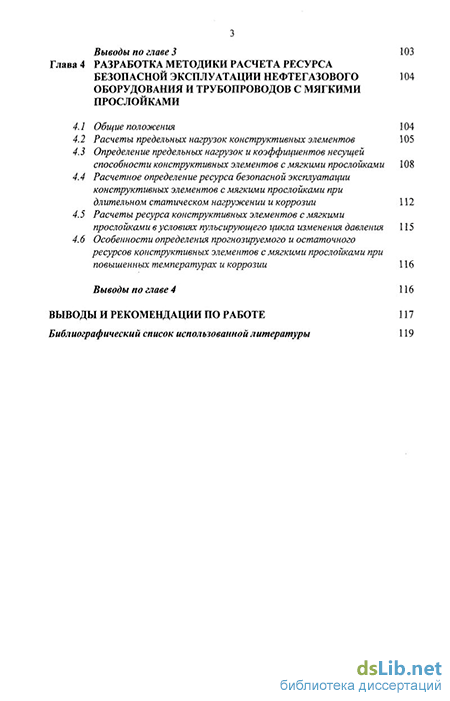 3

Выводы по главе 3 103

Глава 4 РАЗРАБОТКА МЕТОДИКИ РАСЧЕТА РЕСУРСА БЕЗОПАСНОЙ ЭКСПЛУАТАЦИИ НЕФТЕГАЗОВОГО ОБОРУДОВАНИЯ И ТРУБОПРОВОДОВ С МЯГКИМИ ПРОСЛОЙКАМИ 104

4.1 Общие положения 104
4.2 Расчеты предельных нагрузок конструктивных элементов 105
4.3 Определение предельных нагрузок и коэффициентов несущей способности конструктивных элементов с мягкими прослойками 108
4.4 Расчетное определение ресурса безопасной эксплуатации конструктивных элементов с мягкими прослойками при длительном статическом нагружении и коррозии 112
4.5 Расчеты ресурса конструктивных элементов с мягкими прослойками в условиях пульсирующего цикла изменения давления 115
4.6 Особенности определения прогнозируемого и остаточного ресурсов конструктивных элементов с мягкими прослойками при повышенных температурах и коррозии 116

Выводы по главе 4 116

ВЫВОДЫ И РЕКОМЕНДАЦИИ ПО РАБОТЕ 117

Библиографический список использованной литературы 119

dsLib.net
библиотека диссертаций